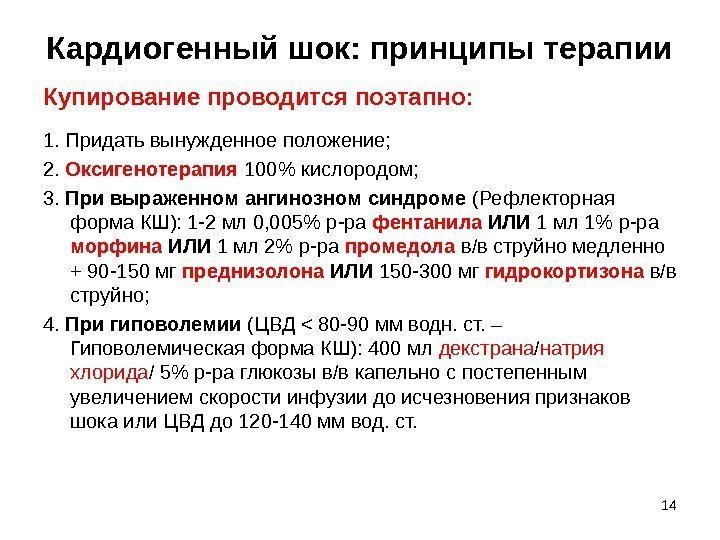 Кардиогенный шок: принципы терапии

Купирование проводится поэтапно:

1. Придать вынужденное положение;

2. Оксигенотерапия 100% кислородом;

3. При выраженном ангинозном синдроме (Рефлекторная форма КШ): 1-2 мл 0,005% р-ра фентанила ИЛИ 1 мл 1% р-ра морфина ИЛИ 1 мл 2% р-ра промедола в/в струйно медленно + 90-150 мг преднизолона ИЛИ 150-300 мг гидрокортизона в/в струйно;

4. При гиповолемии (ЦВД < 80-90 мм водн. ст. – Гиповолемическая форма КШ): 400 мл декстрана/натрия хлорида/ 5% р-ра глюкозы в/в капельно с постепенным увеличением скорости инфузии до исчезновения признаков шока или ЦВД до 120-140 мм вод. ст.

14